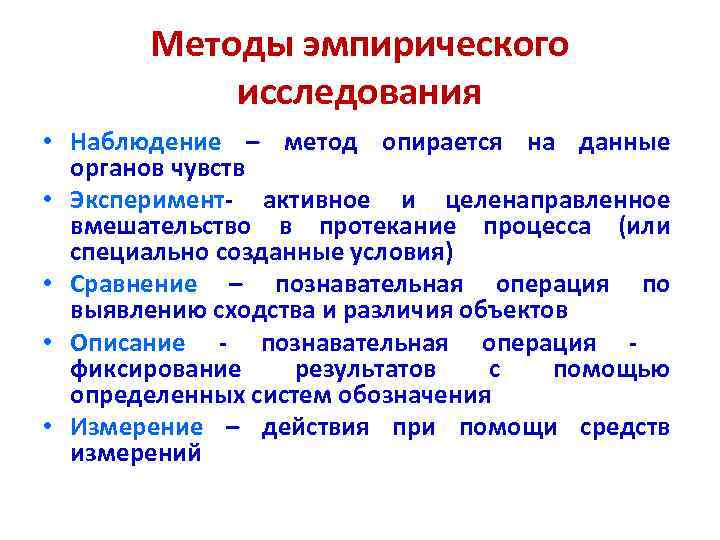 Методы эмпирического исследования

• Наблюдение – метод опирается на данные органов чувств
• Эксперимент- активное и целенаправленное вмешательство в протекание процесса (или специально созданные условия)
• Сравнение – познавательная операция по выявлению сходства и различия объектов
• Описание - познавательная операция - фиксирование результатов с помощью определенных систем обозначения
• Измерение – действия при помощи средств измерений